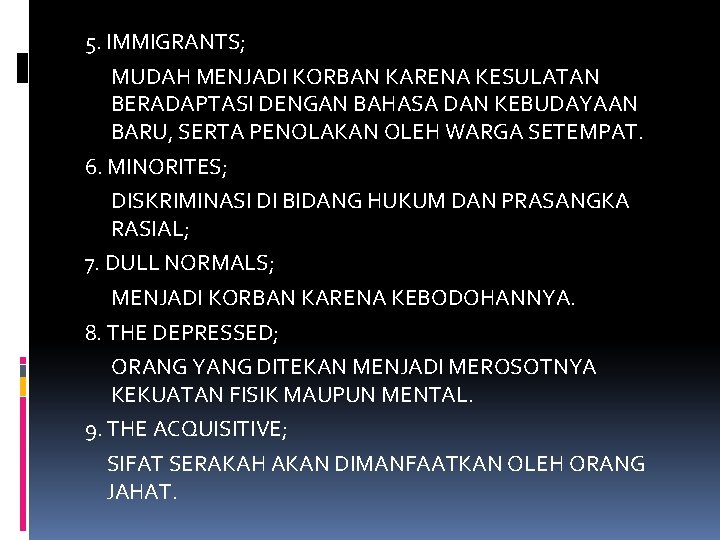 5. IMMIGRANTS;

MUDAH MENJADI KORBAN KARENA KESULATAN BERADAPTASI DENGAN BAHASA DAN KEBUDAYAAN BARU, SERTA PENOLAKAN OLEH WARGA SETEMPAT.

6. MINORITES;

DISKRIMINASI DI BIDANG HUKUM DAN PRASANGKA RASIAL;

7. DULL NORMALS;

MENJADI KORBAN KARENA KEBODOHANNYA.

8. THE DEPRESSED;

ORANG YANG DITEKAN MENJADI MEROSOTNYA KEKUATAN FISIK MAUPUN MENTAL.

9. THE ACQUISITIVE;

SIFAT SERAKAH AKAN DIMANFAATKAN OLEH ORANG JAHAT.